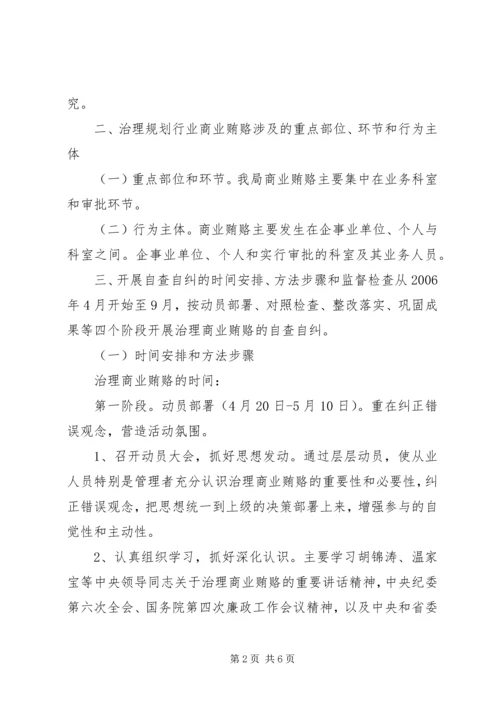 究。

二、治理规划行业商业贿赂涉及的重点部位、环节和行为主体

（一）重点部位和环节。我局商业贿赂主要集中在业务科室和审批环节。

（二）行为主体。商业贿赂主要发生在企事业单位、个人与科室之间。企事业单位、个人和实行审批的科室及其业务人员。

三、开展自查自纠的时间安排、方法步骤和监督检查从2006年4月开始至9月，按动员部署、对照检查、整改落实、巩固成果等四个阶段开展治理商业贿赂的自查自纠。

（一）时间安排和方法步骤

治理商业贿赂的时间：

第一阶段。动员部署（4月20日-5月10日）。重在纠正错误观念，营造活动氛围。

1、召开动员大会，抓好思想发动。通过层层动员，使从业人员特别是管理者充分认识治理商业贿赂的重要性和必要性，纠正错误观念，把思想统一到上级的决策部署上来，增强参与的自觉性和主动性。

2、认真组织学习，抓好深化认识。主要学习胡锦涛、温家宝等中央领导同志关于治理商业贿赂的重要讲话精神，中央纪委第六次全会、国务院第四次廉政工作会议精神，以及中央和省委

第2页 共6页